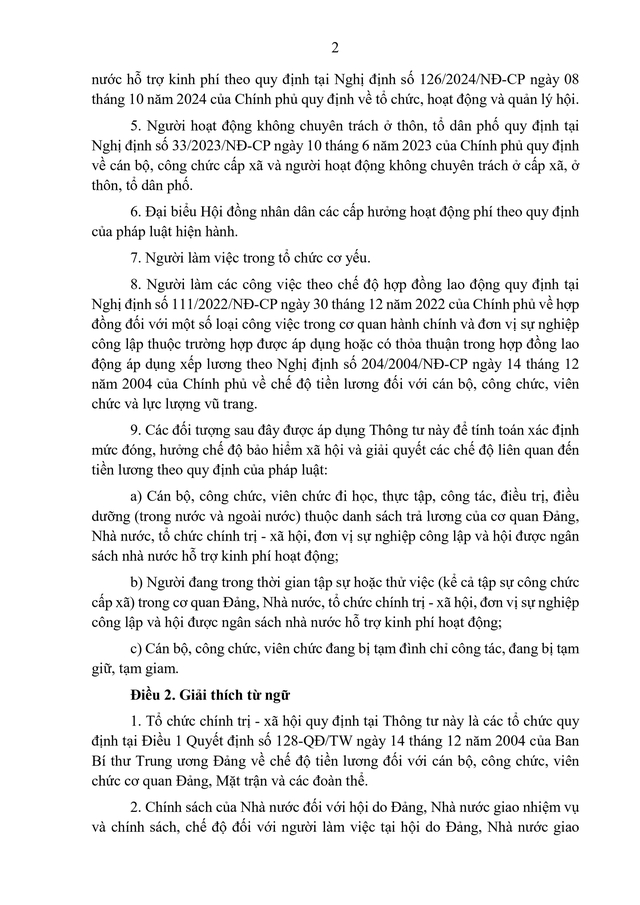 2

nước hỗ trợ kinh phí theo quy định tại Nghị định số 126/2024/NĐ-CP ngày 08 tháng 10 năm 2024 của Chính phủ quy định về tổ chức, hoạt động và quản lý hội.

5. Người hoạt động không chuyên trách ở thôn, tổ dân phố quy định tại Nghị định số 33/2023/NĐ-CP ngày 10 tháng 6 năm 2023 của Chính phủ quy định về cán bộ, công chức cấp xã và người hoạt động không chuyên trách ở cấp xã, ở thôn, tổ dân phố.

6. Đại biểu Hội đồng nhân dân các cấp hưởng hoạt động phí theo quy định của pháp luật hiện hành.

7. Người làm việc trong tổ chức cơ yếu.

8. Người làm các công việc theo chế độ hợp đồng lao động quy định tại Nghị định số 111/2022/NĐ-CP ngày 30 tháng 12 năm 2022 của Chính phủ về hợp đồng đối với một số loại công việc trong cơ quan hành chính và đơn vị sự nghiệp công lập thuộc trường hợp được áp dụng hoặc có thỏa thuận trong hợp đồng lao động áp dụng xếp lương theo Nghị định số 204/2004/NĐ-CP ngày 14 tháng 12 năm 2004 của Chính phủ về chế độ tiền lương đối với cán bộ, công chức, viên chức và lực lượng vũ trang.

9. Các đối tượng sau đây được áp dụng Thông tư này để tính toán xác định mức đóng, hưởng chế độ bảo hiểm xã hội và giải quyết các chế độ liên quan đến tiền lương theo quy định của pháp luật:

a) Cán bộ, công chức, viên chức đi học, thực tập, công tác, điều trị, điều dưỡng (trong nước và ngoài nước) thuộc danh sách trả lương của cơ quan Đảng, Nhà nước, tổ chức chính trị - xã hội, đơn vị sự nghiệp công lập và hội được ngân sách nhà nước hỗ trợ kinh phí hoạt động;

b) Người đang trong thời gian tập sự hoặc thử việc (kể cả tập sự công chức cấp xã) trong cơ quan Đảng, Nhà nước, tổ chức chính trị - xã hội, đơn vị sự nghiệp công lập và hội được ngân sách nhà nước hỗ trợ kinh phí hoạt động;

c) Cán bộ, công chức, viên chức đang bị tạm đình chỉ công tác, đang bị tạm giữ, tạm giam.

Điều 2. Giải thích từ ngữ

1. Tổ chức chính trị - xã hội quy định tại Thông tư này là các tổ chức quy định tại Điều 1 Quyết định số 128-QĐ/TW ngày 14 tháng 12 năm 2004 của Ban Bí thư Trung ương Đảng về chế độ tiền lương đối với cán bộ, công chức, viên chức cơ quan Đảng, Mặt trận và các đoàn thể.

2. Chính sách của Nhà nước đối với hội do Đảng, Nhà nước giao nhiệm vụ và chính sách, chế độ đối với người làm việc tại hội do Đảng, Nhà nước giao